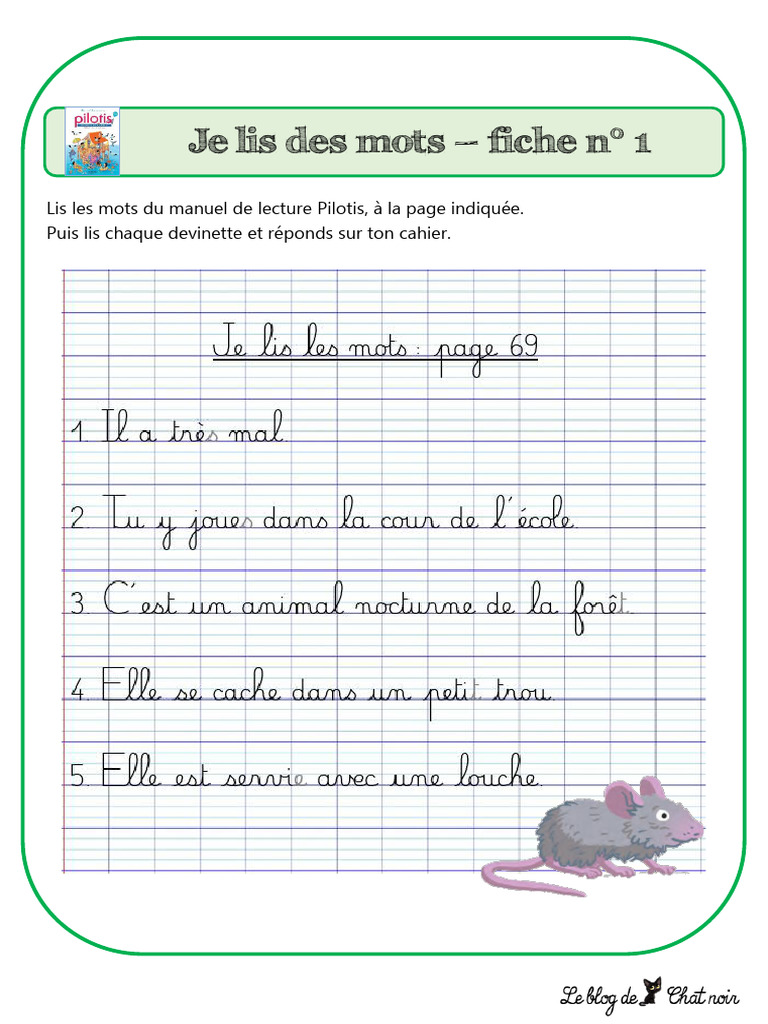 pilotis

Je lis des mots – fiche n° 1

Lis les mots du manuel de lecture Pilotis, à la page indiquée.
Puis lis chaque devinette et réponds sur ton cahier.

Je lis les mots : page 69

1. Il a très mal.

2. Tu y joues dans la cour de l'école.

3. C'est un animal nocturne de la forêt.

4. Elle se cache dans un petit trou.

5. Elle est servie avec une louche.

Le blog de Chat noir